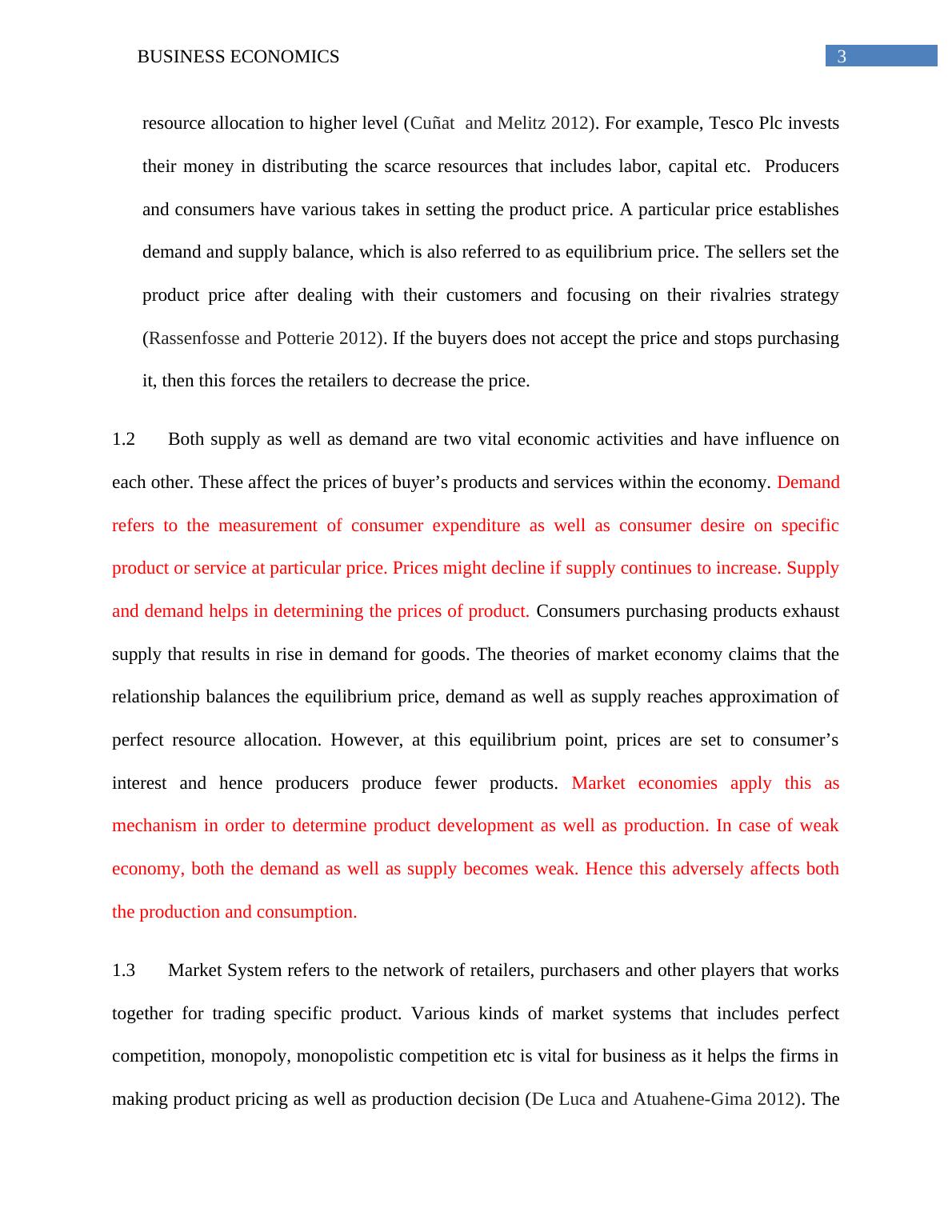 BUSINESS ECONOMICS 3

resource allocation to higher level (Cuñat and Melitz 2012). For example, Tesco Plc invests their money in distributing the scarce resources that includes labor, capital etc. Producers and consumers have various takes in setting the product price. A particular price establishes demand and supply balance, which is also referred to as equilibrium price. The sellers set the product price after dealing with their customers and focusing on their rivalries strategy (Rassenfosse and Potterie 2012). If the buyers does not accept the price and stops purchasing it, then this forces the retailers to decrease the price.

1.2 Both supply as well as demand are two vital economic activities and have influence on each other. These affect the prices of buyer’s products and services within the economy. Demand refers to the measurement of consumer expenditure as well as consumer desire on specific product or service at particular price. Prices might decline if supply continues to increase. Supply and demand helps in determining the prices of product. Consumers purchasing products exhaust supply that results in rise in demand for goods. The theories of market economy claims that the relationship balances the equilibrium price, demand as well as supply reaches approximation of perfect resource allocation. However, at this equilibrium point, prices are set to consumer’s interest and hence producers produce fewer products. Market economies apply this as mechanism in order to determine product development as well as production. In case of weak economy, both the demand as well as supply becomes weak. Hence this adversely affects both the production and consumption.

1.3 Market System refers to the network of retailers, purchasers and other players that works together for trading specific product. Various kinds of market systems that includes perfect competition, monopoly, monopolistic competition etc is vital for business as it helps the firms in making product pricing as well as production decision (De Luca and Atuahene-Gima 2012). The